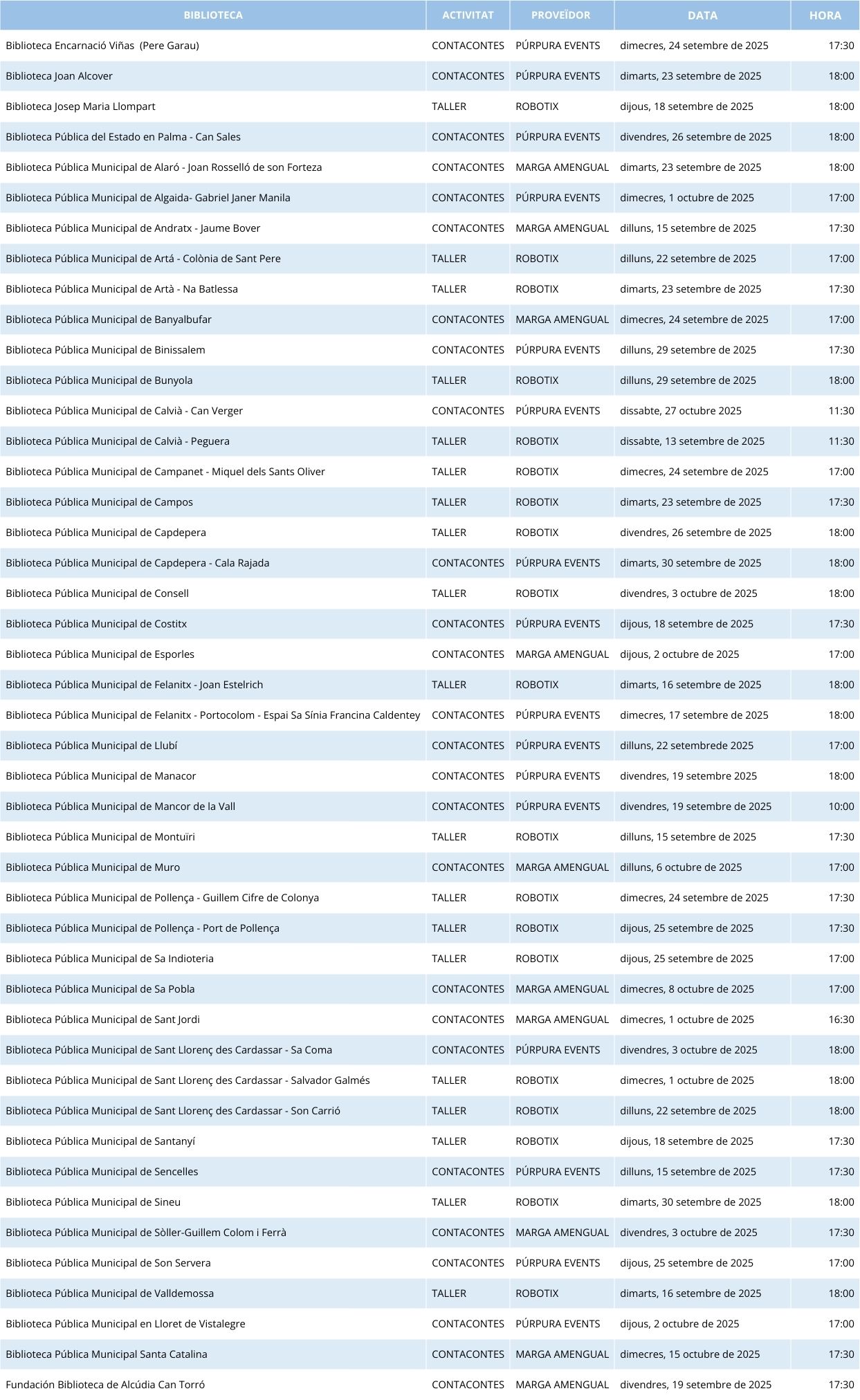 | BIBLIOTECA | ACTIVITAT | PROVEÏDOR | DATA | HORA |
|---|---|---|---|---|
| Biblioteca Encarnació Viñas (Pere Garau) | CONTACONTES | PÚRPURA EVENTS | dimecres, 24 setembre de 2025 | 17:30 |
| Biblioteca Joan Alcover | CONTACONTES | PÚRPURA EVENTS | dimarts, 23 setembre de 2025 | 18:00 |
| Biblioteca Josep Maria Llompart | TALLER | ROBOTIX | dijous, 18 setembre de 2025 | 18:00 |
| Biblioteca Pública del Estado en Palma - Can Sales | CONTACONTES | PÚRPURA EVENTS | divendres, 26 setembre de 2025 | 18:00 |
| Biblioteca Pública Municipal de Alaró - Joan Rosselló de son Forteza | CONTACONTES | MARGA AMENGUAL | dimarts, 23 setembre de 2025 | 18:00 |
| Biblioteca Pública Municipal de Algaida- Gabriel Janer Manila | CONTACONTES | PÚRPURA EVENTS | dimecres, 1 octubre de 2025 | 17:00 |
| Biblioteca Pública Municipal de Andratx - Jaume Bover | CONTACONTES | MARGA AMENGUAL | dilluns, 15 setembre de 2025 | 17:30 |
| Biblioteca Pública Municipal de Artá - Colònia de Sant Pere | TALLER | ROBOTIX | dilluns, 22 setembre de 2025 | 17:00 |
| Biblioteca Pública Municipal de Artà - Na Batlessa | TALLER | ROBOTIX | dimarts, 23 setembre de 2025 | 17:30 |
| Biblioteca Pública Municipal de Banyalbufar | CONTACONTES | MARGA AMENGUAL | dimecres, 24 setembre de 2025 | 17:00 |
| Biblioteca Pública Municipal de Binissalem | CONTACONTES | PÚRPURA EVENTS | dilluns, 29 setembre de 2025 | 17:30 |
| Biblioteca Pública Municipal de Bunyola | TALLER | ROBOTIX | dilluns, 29 setembre de 2025 | 18:00 |
| Biblioteca Pública Municipal de Calvià - Can Verger | CONTACONTES | PÚRPURA EVENTS | dissabte, 27 octubre 2025 | 11:30 |
| Biblioteca Pública Municipal de Calvià - Peguera | TALLER | ROBOTIX | dissabte, 13 setembre de 2025 | 11:30 |
| Biblioteca Pública Municipal de Campanet - Miquel dels Sants Oliver | TALLER | ROBOTIX | dimecres, 24 setembre de 2025 | 17:00 |
| Biblioteca Pública Municipal de Campos | TALLER | ROBOTIX | dimarts, 23 setembre de 2025 | 17:30 |
| Biblioteca Pública Municipal de Capdepera | TALLER | ROBOTIX | divendres, 26 setembre de 2025 | 18:00 |
| Biblioteca Pública Municipal de Capdepera - Cala Rajada | CONTACONTES | PÚRPURA EVENTS | dimarts, 30 setembre de 2025 | 18:00 |
| Biblioteca Pública Municipal de Consell | TALLER | ROBOTIX | divendres, 3 octubre de 2025 | 18:00 |
| Biblioteca Pública Municipal de Costitx | CONTACONTES | PÚRPURA EVENTS | dijous, 18 setembre de 2025 | 17:30 |
| Biblioteca Pública Municipal de Esporles | CONTACONTES | MARGA AMENGUAL | dijous, 2 octubre de 2025 | 17:00 |
| Biblioteca Pública Municipal de Felanitx - Joan Estelrich | TALLER | ROBOTIX | dimarts, 16 setembre de 2025 | 18:00 |
| Biblioteca Pública Municipal de Felanitx - Portocolom - Espai Sa Sínia Francina Caldentey | CONTACONTES | PÚRPURA EVENTS | dimecres, 17 setembre de 2025 | 18:00 |
| Biblioteca Pública Municipal de Llubí | CONTACONTES | PÚRPURA EVENTS | dilluns, 22 setembrede 2025 | 17:00 |
| Biblioteca Pública Municipal de Manacor | CONTACONTES | PÚRPURA EVENTS | divendres, 19 setembre 2025 | 18:00 |
| Biblioteca Pública Municipal de Mancor de la Vall | CONTACONTES | PÚRPURA EVENTS | divendres, 19 setembre de 2025 | 10:00 |
| Biblioteca Pública Municipal de Montuïri | TALLER | ROBOTIX | dilluns, 15 setembre de 2025 | 17:30 |
| Biblioteca Pública Municipal de Muro | CONTACONTES | MARGA AMENGUAL | dilluns, 6 octubre de 2025 | 17:00 |
| Biblioteca Pública Municipal de Pollença - Guillem Cifre de Colonya | TALLER | ROBOTIX | dimecres, 24 setembre de 2025 | 17:30 |
| Biblioteca Pública Municipal de Pollença - Port de Pollença | TALLER | ROBOTIX | dijous, 25 setembre de 2025 | 17:30 |
| Biblioteca Pública Municipal de Sa Indioteria | TALLER | ROBOTIX | dijous, 25 setembre de 2025 | 17:00 |
| Biblioteca Pública Municipal de Sa Pobla | CONTACONTES | MARGA AMENGUAL | dimecres, 8 octubre de 2025 | 17:00 |
| Biblioteca Pública Municipal de Sant Jordi | CONTACONTES | MARGA AMENGUAL | dimecres, 1 octubre de 2025 | 16:30 |
| Biblioteca Pública Municipal de Sant Llorenç des Cardassar - Sa Coma | CONTACONTES | PÚRPURA EVENTS | divendres, 3 octubre de 2025 | 18:00 |
| Biblioteca Pública Municipal de Sant Llorenç des Cardassar - Salvador Galmés | TALLER | ROBOTIX | dimecres, 1 octubre de 2025 | 18:00 |
| Biblioteca Pública Municipal de Sant Llorenç des Cardassar - Son Carrió | TALLER | ROBOTIX | dilluns, 22 setembre de 2025 | 18:00 |
| Biblioteca Pública Municipal de Santanyí | TALLER | ROBOTIX | dijous, 18 setembre de 2025 | 17:30 |
| Biblioteca Pública Municipal de Sencelles | CONTACONTES | PÚRPURA EVENTS | dilluns, 15 setembre de 2025 | 17:30 |
| Biblioteca Pública Municipal de Sineu | TALLER | ROBOTIX | dimarts, 30 setembre de 2025 | 18:00 |
| Biblioteca Pública Municipal de Sòller-Guillem Colom i Ferrà | CONTACONTES | MARGA AMENGUAL | divendres, 3 octubre de 2025 | 17:30 |
| Biblioteca Pública Municipal de Son Servera | CONTACONTES | PÚRPURA EVENTS | dijous, 25 setembre de 2025 | 17:00 |
| Biblioteca Pública Municipal de Valldemossa | TALLER | ROBOTIX | dimarts, 16 setembre de 2025 | 18:00 |
| Biblioteca Pública Municipal en Lloret de Vistalegre | CONTACONTES | PÚRPURA EVENTS | dijous, 2 octubre de 2025 | 17:00 |
| Biblioteca Pública Municipal Santa Catalina | CONTACONTES | MARGA AMENGUAL | dimecres, 15 octubre de 2025 | 17:30 |
| Fundación Biblioteca de Alcúdia Can Torró | CONTACONTES | MARGA AMENGUAL | divendres, 19 setembre de 2025 | 17:30 |